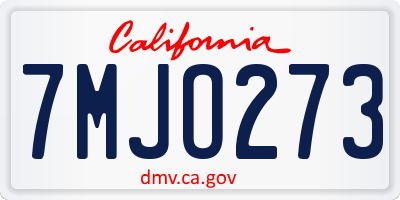 California

7MJO273

dmv.ca.gov